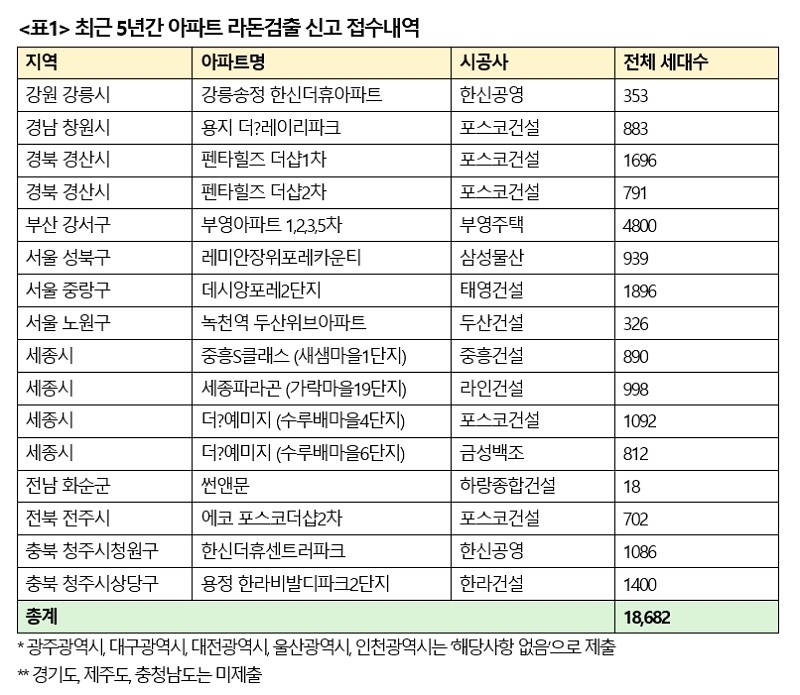 <표1> 최근 5년간 아파트 라돈검출 신고 접수내역

| 지역 | 아파트명 | 시공사 | 전체 세대수 |
|---|---|---|---|
| 강원 강릉시 | 강릉송정 한신더휴아파트 | 한신공영 | 353 |
| 경남 창원시 | 용지 더?레이리파크 | 포스코건설 | 883 |
| 경북 경산시 | 펜타힐즈 더샵1차 | 포스코건설 | 1696 |
| 경북 경산시 | 펜타힐즈 더샵2차 | 포스코건설 | 791 |
| 부산 강서구 | 부영아파트 1,2,3,5차 | 부영주택 | 4800 |
| 서울 성북구 | 레미안장위포레카운티 | 삼성물산 | 939 |
| 서울 중랑구 | 데시앙포레2단지 | 태영건설 | 1896 |
| 서울 노원구 | 녹천역 두산위브아파트 | 두산건설 | 326 |
| 세종시 | 중흥S클래스 (새샘마을1단지) | 중흥건설 | 890 |
| 세종시 | 세종파라곤 (가락마을19단지) | 라인건설 | 998 |
| 세종시 | 더?예미지 (수루배마을4단지) | 포스코건설 | 1092 |
| 세종시 | 더?예미지 (수루배마을6단지) | 금성백조 | 812 |
| 전남 화순군 | 썬앤문 | 하랑종합건설 | 18 |
| 전북 전주시 | 에코 포스코더샵2차 | 포스코건설 | 702 |
| 충북 청주시청원구 | 한신더휴센트러파크 | 한신공영 | 1086 |
| 충북 청주시상당구 | 용정 한라비발디파크2단지 | 한라건설 | 1400 |
| 총계 | | | 18,682 |

* 광주광역시, 대구광역시, 대전광역시, 울산광역시, 인천광역시는 '해당사항 없음'으로 제출
** 경기도, 제주도, 충청남도는 미제출